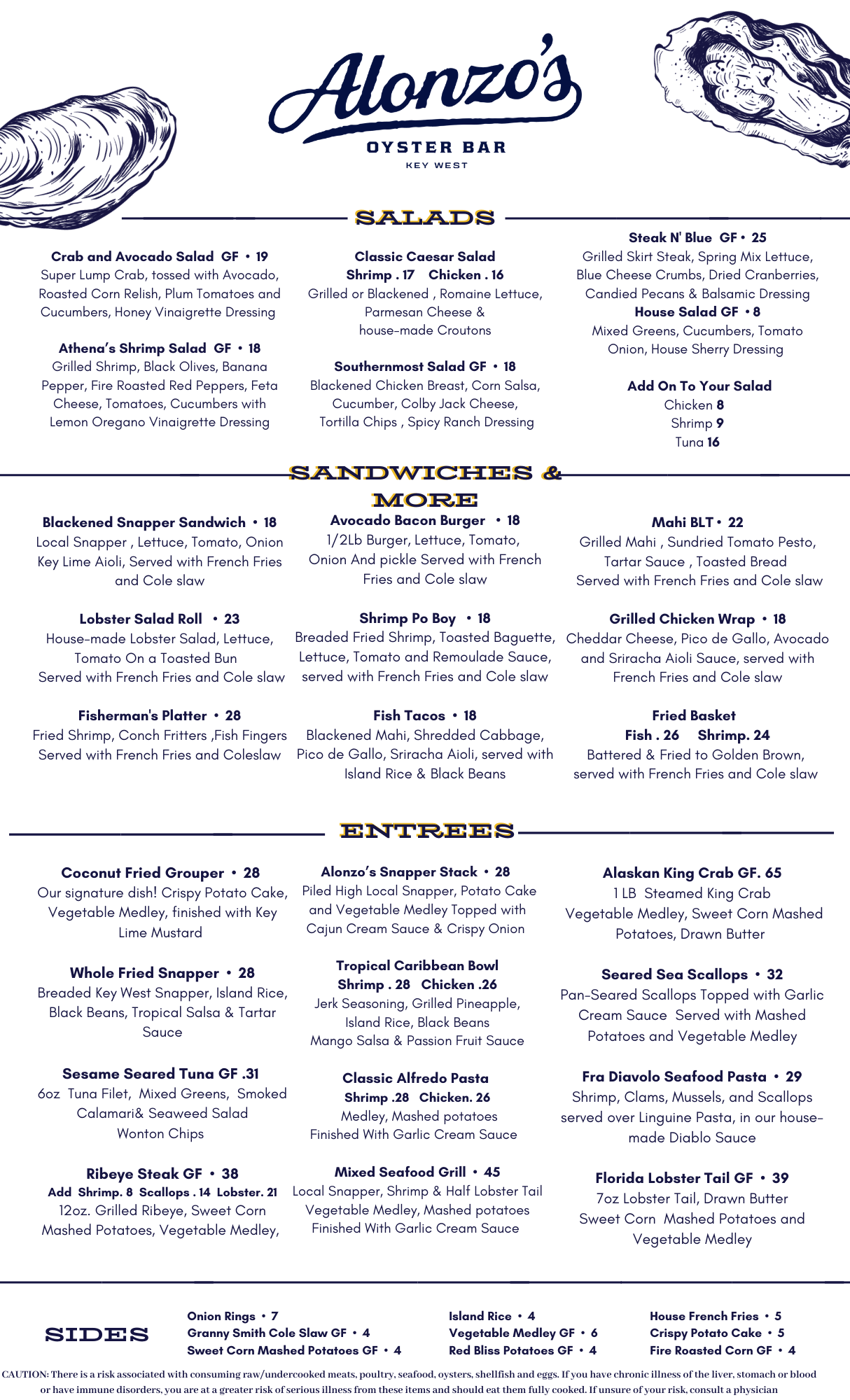 Alonzo's
OYSTER BAR
KEY WEST

SALADS

Crab and Avocado Salad GF • 19
Super Lump Crab, tossed with Avocado, Roasted Corn Relish, Plum Tomatoes and Cucumbers, Honey Vinaigrette Dressing

Athena's Shrimp Salad GF • 18
Grilled Shrimp, Black Olives, Banana Pepper, Fire Roasted Red Peppers, Feta Cheese, Tomatoes, Cucumbers with Lemon Oregano Vinaigrette Dressing

Classic Caesar Salad
Shrimp . 17 Chicken . 16
Grilled or Blackened , Romaine Lettuce, Parmesan Cheese & house-made Croutons

Southernmost Salad GF • 18
Blackened Chicken Breast, Corn Salsa, Cucumber, Colby Jack Cheese, Tortilla Chips , Spicy Ranch Dressing

Steak N' Blue GF • 25
Grilled Skirt Steak, Spring Mix Lettuce, Blue Cheese Crumbs, Dried Cranberries, Candied Pecans & Balsamic Dressing
House Salad GF • 8
Mixed Greens, Cucumbers, Tomato Onion, House Sherry Dressing

Add On To Your Salad
Chicken 8
Shrimp 9
Tuna 16

SANDWICHES & MORE

Blackened Snapper Sandwich • 18
Local Snapper , Lettuce, Tomato, Onion Key Lime Aioli, Served with French Fries and Cole slaw

Lobster Salad Roll • 23
House-made Lobster Salad, Lettuce, Tomato On a Toasted Bun Served with French Fries and Cole slaw

Fisherman's Platter • 28
Fried Shrimp, Conch Fritters ,Fish Fingers Served with French Fries and Coleslaw

Avocado Bacon Burger • 18
1/2Lb Burger, Lettuce, Tomato, Onion And pickle Served with French Fries and Cole slaw

Shrimp Po Boy • 18
Breaded Fried Shrimp, Toasted Baguette, Lettuce, Tomato and Remoulade Sauce, served with French Fries and Cole slaw

Fish Tacos • 18
Blackened Mahi, Shredded Cabbage, Pico de Gallo, Sriracha Aioli, served with Island Rice & Black Beans

Mahi BLT • 22
Grilled Mahi , Sundried Tomato Pesto, Tartar Sauce , Toasted Bread Served with French Fries and Cole slaw

Grilled Chicken Wrap • 18
Cheddar Cheese, Pico de Gallo, Avocado and Sriracha Aioli Sauce, served with French Fries and Cole slaw

Fried Basket
Fish . 26 Shrimp. 24
Battered & Fried to Golden Brown, served with French Fries and Cole slaw

ENTREES

Coconut Fried Grouper • 28
Our signature dish! Crispy Potato Cake, Vegetable Medley, finished with Key Lime Mustard

Whole Fried Snapper • 28
Breaded Key West Snapper, Island Rice, Black Beans, Tropical Salsa & Tartar Sauce

Sesame Seared Tuna GF .31
6oz Tuna Filet, Mixed Greens, Smoked Calamari& Seaweed Salad Wonton Chips

Ribeye Steak GF • 38
Add Shrimp. 8 Scallops . 14 Lobster. 21
12oz. Grilled Ribeye, Sweet Corn Mashed Potatoes, Vegetable Medley,

Alonzo's Snapper Stack • 28
Piled High Local Snapper, Potato Cake and Vegetable Medley Topped with Cajun Cream Sauce & Crispy Onion

Tropical Caribbean Bowl
Shrimp . 28 Chicken .26
Jerk Seasoning, Grilled Pineapple, Island Rice, Black Beans Mango Salsa & Passion Fruit Sauce

Classic Alfredo Pasta
Shrimp .28 Chicken. 26
Medley, Mashed potatoes Finished With Garlic Cream Sauce

Mixed Seafood Grill • 45
Local Snapper, Shrimp & Half Lobster Tail Vegetable Medley, Mashed potatoes Finished With Garlic Cream Sauce

Alaskan King Crab GF. 65
1 LB Steamed King Crab Vegetable Medley, Sweet Corn Mashed Potatoes, Drawn Butter

Seared Sea Scallops • 32
Pan-Seared Scallops Topped with Garlic Cream Sauce Served with Mashed Potatoes and Vegetable Medley

Fra Diavolo Seafood Pasta • 29
Shrimp, Clams, Mussels, and Scallops served over Linguine Pasta, in our house-made Diablo Sauce

Florida Lobster Tail GF • 39
7oz Lobster Tail, Drawn Butter Sweet Corn Mashed Potatoes and Vegetable Medley

SIDES

Onion Rings • 7
Granny Smith Cole Slaw GF • 4
Sweet Corn Mashed Potatoes GF • 4

Island Rice • 4
Vegetable Medley GF • 6
Red Bliss Potatoes GF • 4

House French Fries • 5
Crispy Potato Cake • 5
Fire Roasted Corn GF • 4

CAUTION: There is a risk associated with consuming raw/undercooked meats, poultry, seafood, oysters, shellfish and eggs. If you have chronic illness of the liver, stomach or blood or have immune disorders, you are at a greater risk of serious illness from these items and should eat them fully cooked. If unsure of your risk, consult a physician